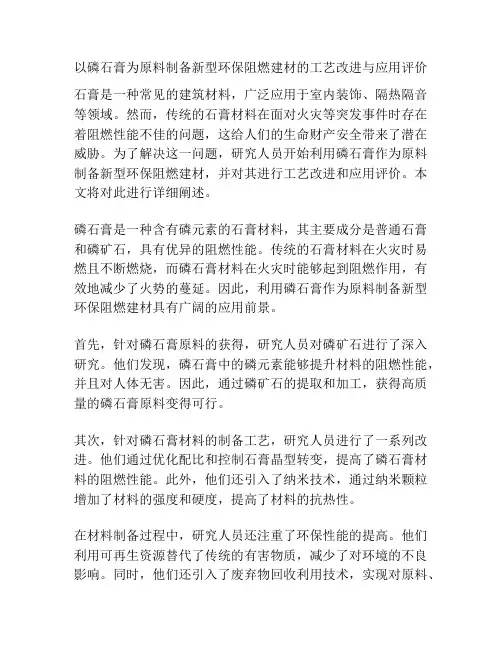 以磷石膏为原料制备新型环保阻燃建材的工艺改进与应用评价

石膏是一种常见的建筑材料，广泛应用于室内装饰、隔热隔音等领域。然而，传统的石膏材料在面对火灾等突发事件时存在着阻燃性能不佳的问题，这给人们的生命财产安全带来了潜在威胁。为了解决这一问题，研究人员开始利用磷石膏作为原料制备新型环保阻燃建材，并对其进行工艺改进和应用评价。本文将对此进行详细阐述。

磷石膏是一种含有磷元素的石膏材料，其主要成分是普通石膏和磷矿石，具有优异的阻燃性能。传统的石膏材料在火灾时易燃且不断燃烧，而磷石膏材料在火灾时能够起到阻燃作用，有效地减少了火势的蔓延。因此，利用磷石膏作为原料制备新型环保阻燃建材具有广阔的应用前景。

首先，针对磷石膏原料的获得，研究人员对磷矿石进行了深入研究。他们发现，磷石膏中的磷元素能够提升材料的阻燃性能，并且对人体无害。因此，通过磷矿石的提取和加工，获得高质量的磷石膏原料变得可行。

其次，针对磷石膏材料的制备工艺，研究人员进行了一系列改进。他们通过优化配比和控制石膏晶型转变，提高了磷石膏材料的阻燃性能。此外，他们还引入了纳米技术，通过纳米颗粒增加了材料的强度和硬度，提高了材料的抗热性。

在材料制备过程中，研究人员还注重了环保性能的提高。他们利用可再生资源替代了传统的有害物质，减少了对环境的不良影响。同时，他们还引入了废弃物回收利用技术，实现对原料、